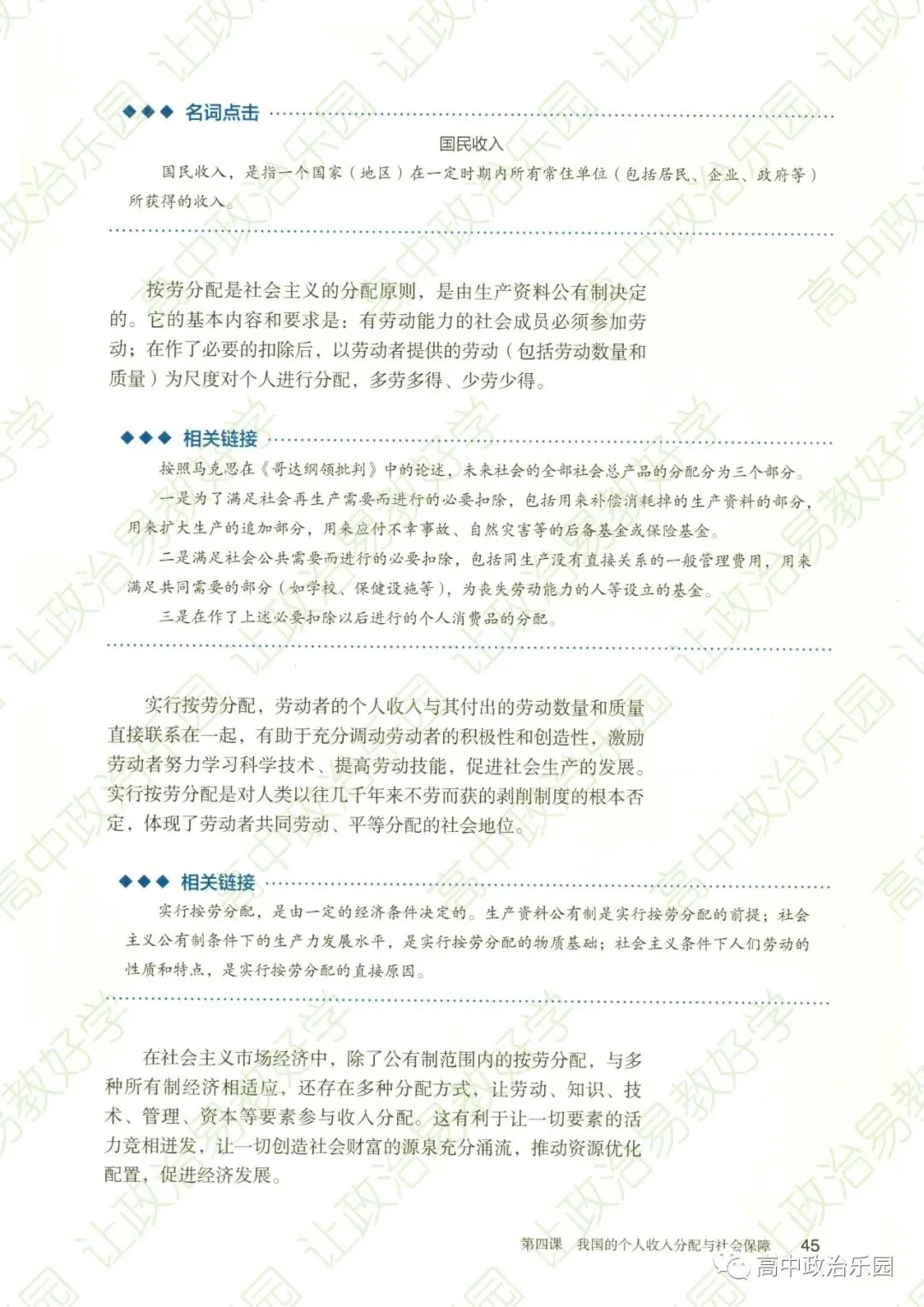 ◆◆◆ 名词点击

国民收入

国民收入，是指一个国家（地区）在一定时期内所有常住单位（包括居民、企业、政府等）所获得的收入。

按劳分配是社会主义的分配原则，是由生产资料公有制决定的。它的基本内容和要求是：有劳动能力的社会成员必须参加劳动；在作了必要的扣除后，以劳动者提供的劳动（包括劳动数量和质量）为尺度对个人进行分配，多劳多得、少劳少得。

◆◆◆ 相关链接

按照马克思在《哥达纲领批判》中的论述，未来社会的全部社会总产品的分配分为三个部分。

一是为了满足社会再生产需要而进行的必要扣除，包括用来补偿消耗掉的生产资料的部分，用来扩大生产的追加部分，用来应付不幸事故、自然灾害等的后备基金或保险基金。

二是满足社会公共需要而进行的必要扣除，包括同生产没有直接关系的一般管理费用，用来满足共同需要的部分（如学校、保健设施等），为丧失劳动能力的人等设立的基金。

三是在作了上述必要扣除以后进行的个人消费品的分配。

实行按劳分配，劳动者的个人收入与其付出的劳动数量和质量直接联系在一起，有助于充分调动劳动者的积极性和创造性，激励劳动者努力学习科学技术、提高劳动技能，促进社会生产的发展。实行按劳分配是对人类以往几千年来不劳而获的剥削制度的根本否定，体现了劳动者共同劳动、平等分配的社会地位。

◆◆◆ 相关链接

实行按劳分配，是由一定的经济条件决定的。生产资料公有制是实行按劳分配的前提；社会主义公有制条件下的生产力发展水平，是实行按劳分配的物质基础；社会主义条件下人们劳动的性质和特点，是实行按劳分配的直接原因。

在社会主义市场经济中，除了公有制范围内的按劳分配，与多种所有制经济相适应，还存在多种分配方式，让劳动、知识、技术、管理、资本等要素参与收入分配。这有利于让一切要素的活力竞相迸发，让一切创造社会财富的源泉充分涌流，推动资源优化配置，促进经济发展。

第四课 我国的个人收入分配与社会保障 45

高中政治乐园

让政治易教好学